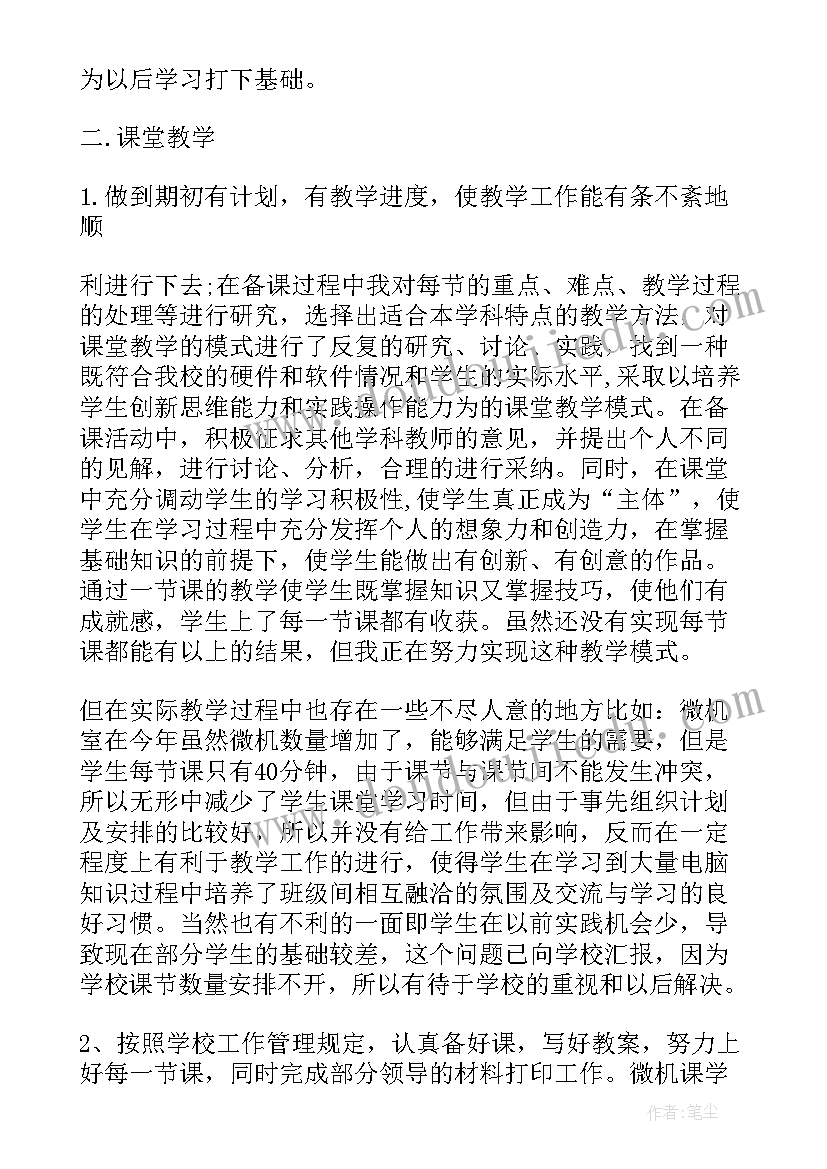 为以后学习打下基础。

二.课堂教学

1.做到期初有计划，有教学进度，使教学工作能有条不紊地顺

利进行下去;在备课过程中我对每节的重点、难点、教学过程的处理等进行研究，选择出适合本学科特点的教学方法，对课堂教学的模式进行了反复的研究、讨论、实践，找到一种既符合我校的硬件和软件情况和学生的实际水平,采取以培养学生创新思维能力和实践操作能力为的课堂教学模式。在备课活动中，积极征求其他学科教师的意见，并提出个人不同的见解，进行讨论、分析，合理的进行采纳。同时，在课堂中充分调动学生的学习积极性,使学生真正成为“主体”，使学生在学习过程中充分发挥个人的想象力和创造力，在掌握基础知识的前提下，使学生能做出有创新、有创意的作品。通过一节课的教学使学生既掌握知识又掌握技巧，使他们有成就感，学生上了每一节课都有收获。虽然还没有实现每节课都能有以上的结果，但我正在努力实现这种教学模式。

但在实际教学过程中也存在一些不尽人意的地方比如：微机室在今年虽然微机数量增加了，能够满足学生的需要，但是学生每节课只有40分钟，由于课节与课节间不能发生冲突，所以无形中减少了学生课堂学习时间，但由于事先组织计划及安排的比较好，所以并没有给工作带来影响，反而在一定程度上有利于教学工作的进行，使得学生在学习到大量电脑知识过程中培养了班级间相互融洽的氛围及交流与学习的良好习惯。当然也有不利的一面即学生在以前实践机会少，导致现在部分学生的基础较差，这个问题已向学校汇报，因为学校课节数量安排不开，所以有待于学校的重视和以后解决。

2、按照学校工作管理规定，认真备好课，写好教案，努力上好每一节课，同时完成部分领导的材料打印工作。微机课学

作者：笔尘